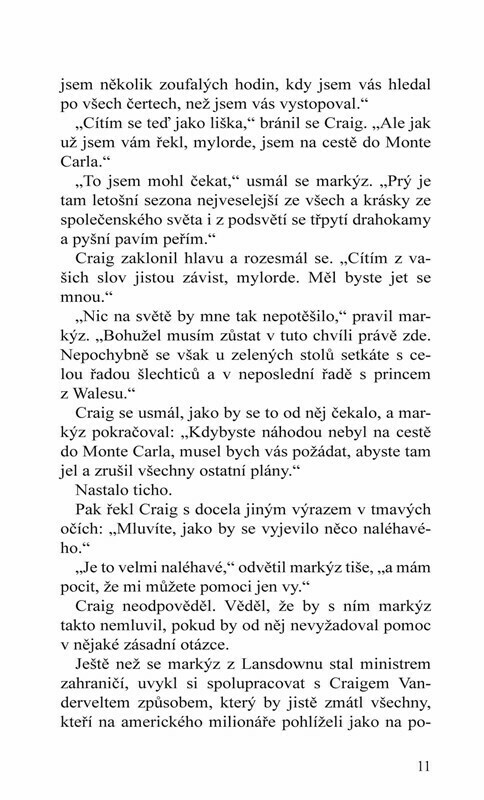 jsem několik zoufalých hodin, kdy jsem vás hledal po všech čertech, než jsem vás vystopoval.“

„Cítím se teď jako liška,“ bránil se Craig. „Ale jak už jsem vám řekl, mylorde, jsem na cestě do Monte Carla.“

„To jsem mohl čekat,“ usmál se markýz. „Prý je tam letošní sezona nejveselejší ze všech a krásky ze společenského světa i z podsvětí se třpytí drahokamy a pyšní pavím peřím.“

Craig zaklonil hlavu a rozesmál se. „Cítím z vašich slov jistou závist, mylorde. Měl byste jet se mnou.“

„Nic na světě by mne tak nepotěšilo,“ pravil markýz. „Bohužel musím zůstat v tuto chvíli právě zde. Nepochybně se však u zelených stolů setkáte s celou řadou šlechticů a v neposlední řadě s princem z Walesu.“

Craig se usmál, jako by se to od něj čekalo, a markýz pokračoval: „Kdybyste náhodou nebyl na cestě do Monte Carla, musel bych vás požádat, abyste tam jel a zrušil všechny ostatní plány.“

Nastalo ticho.

Pak řekl Craig s docela jiným výrazem v tmavých očích: „Mluvíte, jako by se vyjevilo něco naléhavého.“

„Je to velmi naléhavé,“ odvětil markýz tiše, „a mám pocit, že mi můžete pomoci jen vy.“

Craig neodpověděl. Věděl, že by s ním markýz takto nemluvil, pokud by od něj nevyžadoval pomoc v nějaké zásadní otázce.

Ještě než se markýz z Lansdownu stal ministrem zahraničí, uvykl si spolupracovat s Craigem Vanderveltem způsobem, který by jistě zmátl všechny, kteří na amerického milionáře pohlíželi jako na po-

11